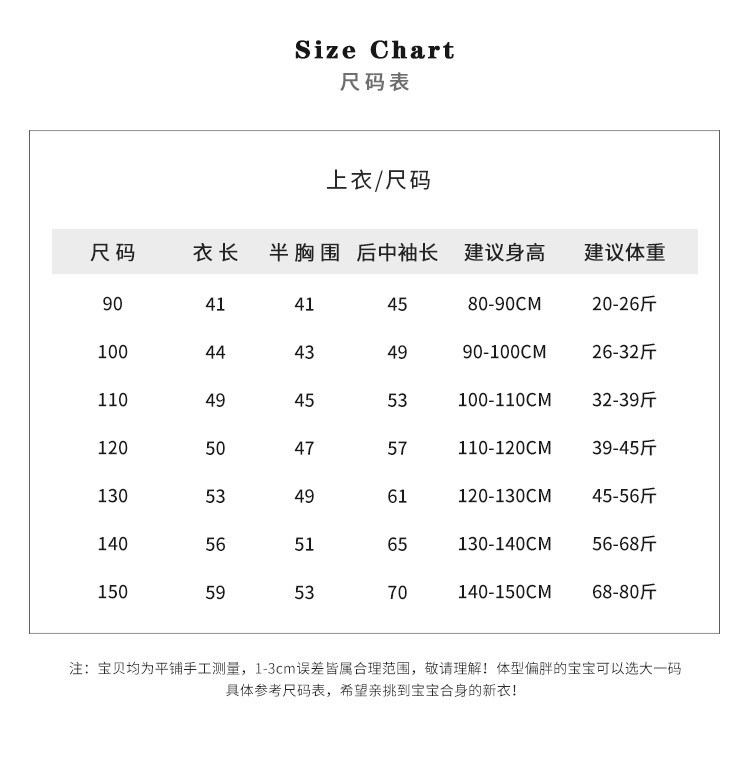 Size Chart
尺码表

上衣/尺码

| 尺码 | 衣长 | 半胸围 | 后中袖长 | 建议身高 | 建议体重 |
|---|---|---|---|---|---|
| 90 | 41 | 41 | 45 | 80-90CM | 20-26斤 |
| 100 | 44 | 43 | 49 | 90-100CM | 26-32斤 |
| 110 | 49 | 45 | 53 | 100-110CM | 32-39斤 |
| 120 | 50 | 47 | 57 | 110-120CM | 39-45斤 |
| 130 | 53 | 49 | 61 | 120-130CM | 45-56斤 |
| 140 | 56 | 51 | 65 | 130-140CM | 56-68斤 |
| 150 | 59 | 53 | 70 | 140-150CM | 68-80斤 |

注：宝贝均为平铺手工测量，1-3cm误差皆属合理范围，敬请理解！体型偏胖的宝宝可以选大一码
具体参考尺码表，希望亲挑到宝宝合身的新衣！